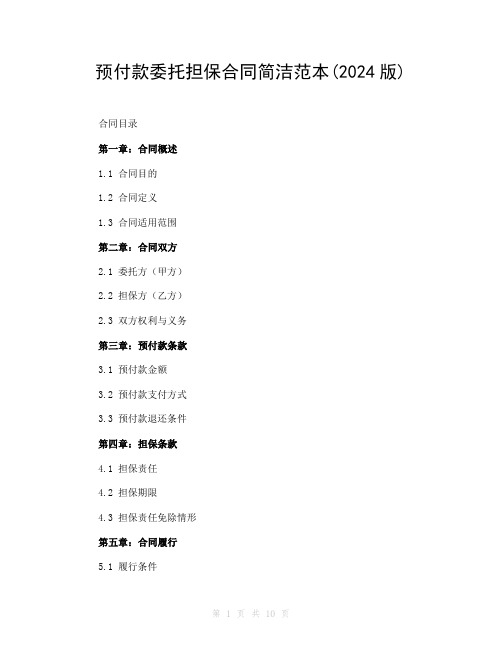 预付款委托担保合同简洁范本(2024 版)

合同目录

第一章：合同概述

1.1 合同目的

1.2 合同定义

1.3 合同适用范围

第二章：合同双方

2.1 委托方（甲方）

2.2 担保方（乙方）

2.3 双方权利与义务

第三章：预付款条款

3.1 预付款金额

3.2 预付款支付方式

3.3 预付款退还条件

第四章：担保条款

4.1 担保责任

4.2 担保期限

4.3 担保责任免除情形

第五章：合同履行

5.1 履行条件

第 1 页 共 10 页